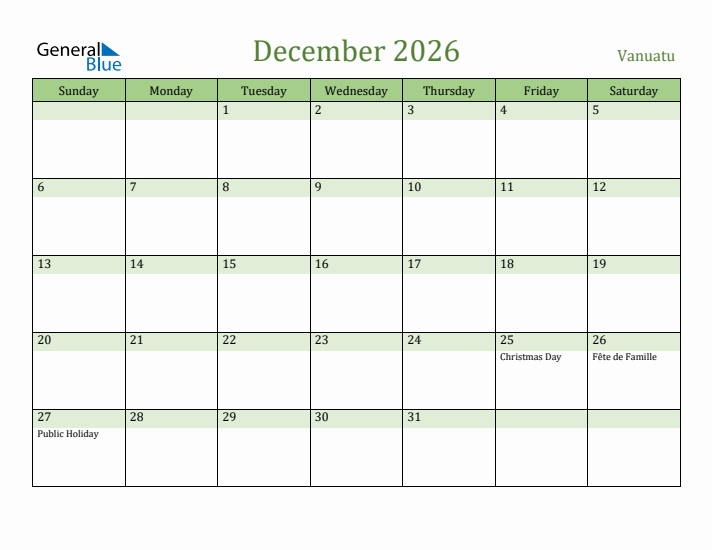 General Blue

December 2026

Vanuatu

| Sunday | Monday | Tuesday | Wednesday | Thursday | Friday | Saturday |
|---|---|---|---|---|---|---|
| | | 1 | 2 | 3 | 4 | 5 |
| 6 | 7 | 8 | 9 | 10 | 11 | 12 |
| 13 | 14 | 15 | 16 | 17 | 18 | 19 |
| 20 | 21 | 22 | 23 | 24 | 25 Christmas Day | 26 Fête de Famille |
| 27 Public Holiday | 28 | 29 | 30 | 31 | | |